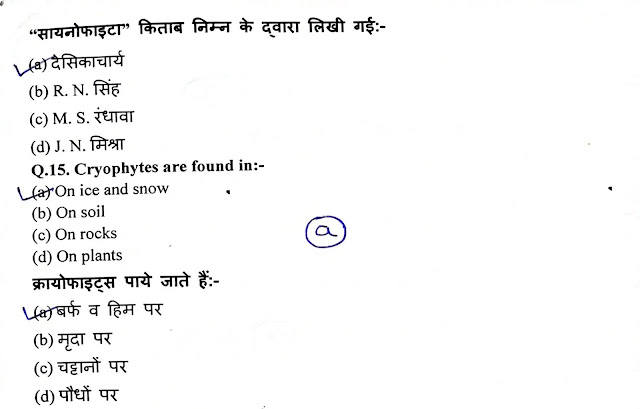 "सायनोफाइटा" किताब निम्न के द्वारा लिखी गई:-

(a) देसिकाचार्य

(b) R. N. सिंह

(c) M. S. रंधावा

(d) J. N. मिश्रा

Q.15. Cryophytes are found in:-

(a) On ice and snow

(b) On soil

(c) On rocks

(d) On plants

a

क्रायोफाइट्स पाये जाते हैं:-

(a) बर्फ व हिम पर

(b) मृदा पर

(c) चट्टानों पर

(d) पौधों पर